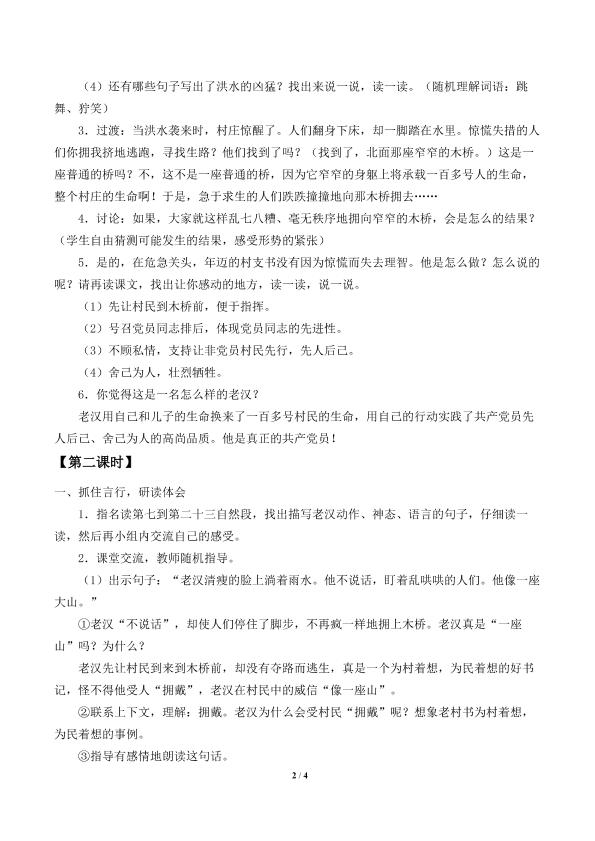 （4）还有哪些句子写出了洪水的凶猛？找出来说一说，读一读。（随机理解词语：跳舞、狞笑）

3．过渡：当洪水袭来时，村庄惊醒了。人们翻身下床，却一脚踏在水里。惊慌失措的人们你拥我挤地逃跑，寻找生路？他们找到了吗？（找到了，北面那座窄窄的木桥。）这是一座普通的桥吗？不，这不是一座普通的桥，因为它窄窄的身躯上将承载一百多号人的生命，整个村庄的生命啊！于是，急于求生的人们跌跌撞撞地向那木桥拥去……

4．讨论：如果，大家就这样乱七八糟、毫无秩序地拥向窄窄的木桥，会是怎么的结果？（学生自由猜测可能发生的结果，感受形势的紧张）

5．是的，在危急关头，年迈的村支书没有因为惊慌而失去理智。他是怎么做？怎么说的呢？请再读课文，找出让你感动的地方，读一读，说一说。

（1）先让村民到木桥前，便于指挥。

（2）号召党员同志排后，体现党员同志的先进性。

（3）不顾私情，支持让非党员村民先行，先人后己。

（4）舍己为人，壮烈牺牲。

6．你觉得这是一名怎么样的老汉？

老汉用自己和儿子的生命换来了一百多号村民的生命，用自己的行动实践了共产党员先人后己、舍己为人的高尚品质。他是真正的共产党员！

【第二课时】

一、抓住言行，研读体会

1．指名读第七到第二十三自然段，找出描写老汉动作、神态、语言的句子，仔细读一读，然后再小组内交流自己的感受。

2．课堂交流，教师随机指导。

（1）出示句子：“老汉清瘦的脸上淌着雨水。他不说话，盯着乱哄哄的人们。他像一座大山。”

①老汉“不说话”，却使人们停住了脚步，不再疯一样地拥上木桥。老汉真是“一座山”吗？为什么？

老汉先让村民到来到木桥前，却没有夺路而逃生，真是一个为村着想，为民着想的好书记，怪不得他受人“拥戴”，老汉在村民中的威信“像一座山”。

②联系上下文，理解：拥戴。老汉为什么会受村民“拥戴”呢？想象老村书为村着想，为民着想的事例。

③指导有感情地朗读这句话。

2 / 4